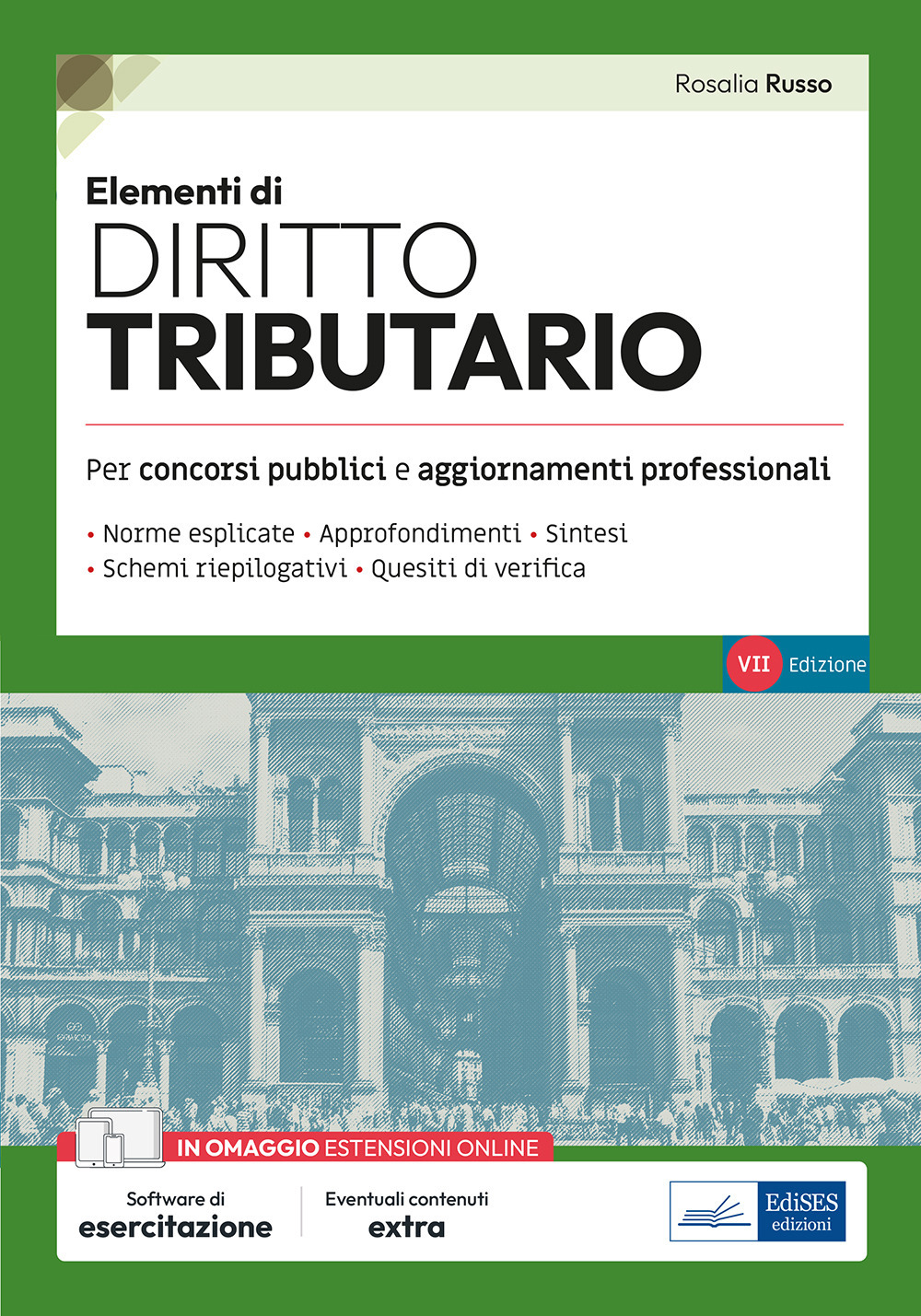 Rosalia Russo

Elementi di
DIRITTO
TRIBUTARIO

Per concorsi pubblici e aggiornamenti professionali

• Norme esplicate • Approfondimenti • Sintesi
• Schemi riepilogativi • Quesiti di verifica

VII Edizione

IN OMAGGIO ESTENSIONI ONLINE

Software di esercitazione

Eventuali contenuti extra

EdiSES edizioni